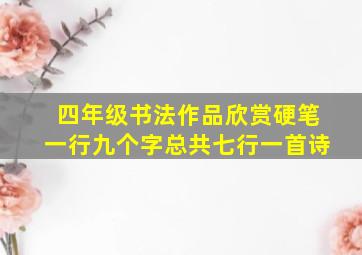 四年级书法作品欣赏硬笔
一行九个字总共七行一首诗